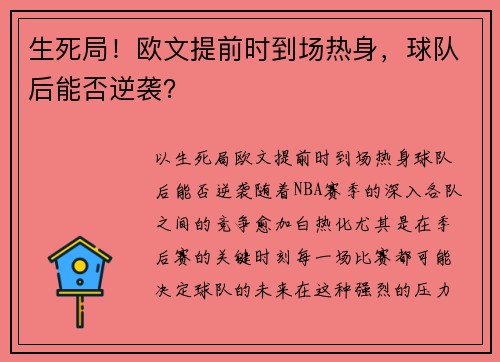 生死局！欧文提前时到场热身，球队后能否逆袭?

以生死局欧文提前时到场热身球队后能否逆袭随着NBA赛季的深入各队之间的竞争愈加白热化尤其是在季后赛的关键时刻每一场比赛都可能决定球队的未来在这种强烈的压力